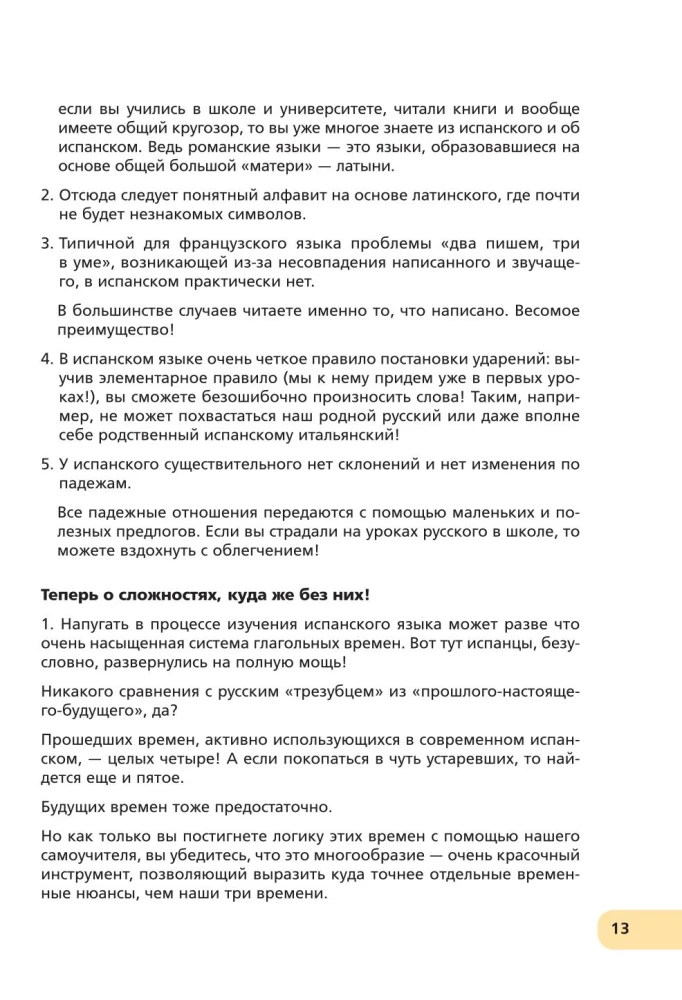 если вы учились в школе и университете, читали книги и вообще имеете общий кругозор, то вы уже многое знаете из испанского и об испанском. Ведь романские языки — это языки, образовавшиеся на основе общей большой «матери» — латыни.

2. Отсюда следует понятный алфавит на основе латинского, где почти не будет незнакомых символов.

3. Типичной для французского языка проблемы «два пишем, три в уме», возникающей из-за несовпадения написанного и звучащего, в испанском практически нет.

В большинстве случаев читаете именно то, что написано. Весомое преимущество!

4. В испанском языке очень четкое правило постановки ударений: выучив элементарное правило (мы к нему придем уже в первых уроках!), вы сможете безошибочно произносить слова! Таким, например, не может похвастаться наш родной русский или даже вполне себе родственный испанскому итальянский!

5. У испанского существительного нет склонений и нет изменения по падежам.

Все падежные отношения передаются с помощью маленьких и полезных предлогов. Если вы страдали на уроках русского в школе, то можете вздохнуть с облегчением!

Теперь о сложностях, куда же без них!

1. Напугать в процессе изучения испанского языка может разве что очень насыщенная система глагольных времен. Вот тут испанцы, безусловно, развернулись на полную мощь!

Никакого сравнения с русским «трезубцем» из «прошлого-настоящего-будущего», да?

Прошедших времен, активно использующихся в современном испанском, — целых четыре! А если покопаться в чуть устаревших, то найдется еще и пятое.

Будущих времен тоже предостаточно.

Но как только вы постигнете логику этих времен с помощью нашего самоучителя, вы убедитесь, что это многообразие — очень красочный инструмент, позволяющий выразить куда точнее отдельные временные нюансы, чем наши три времени.

13